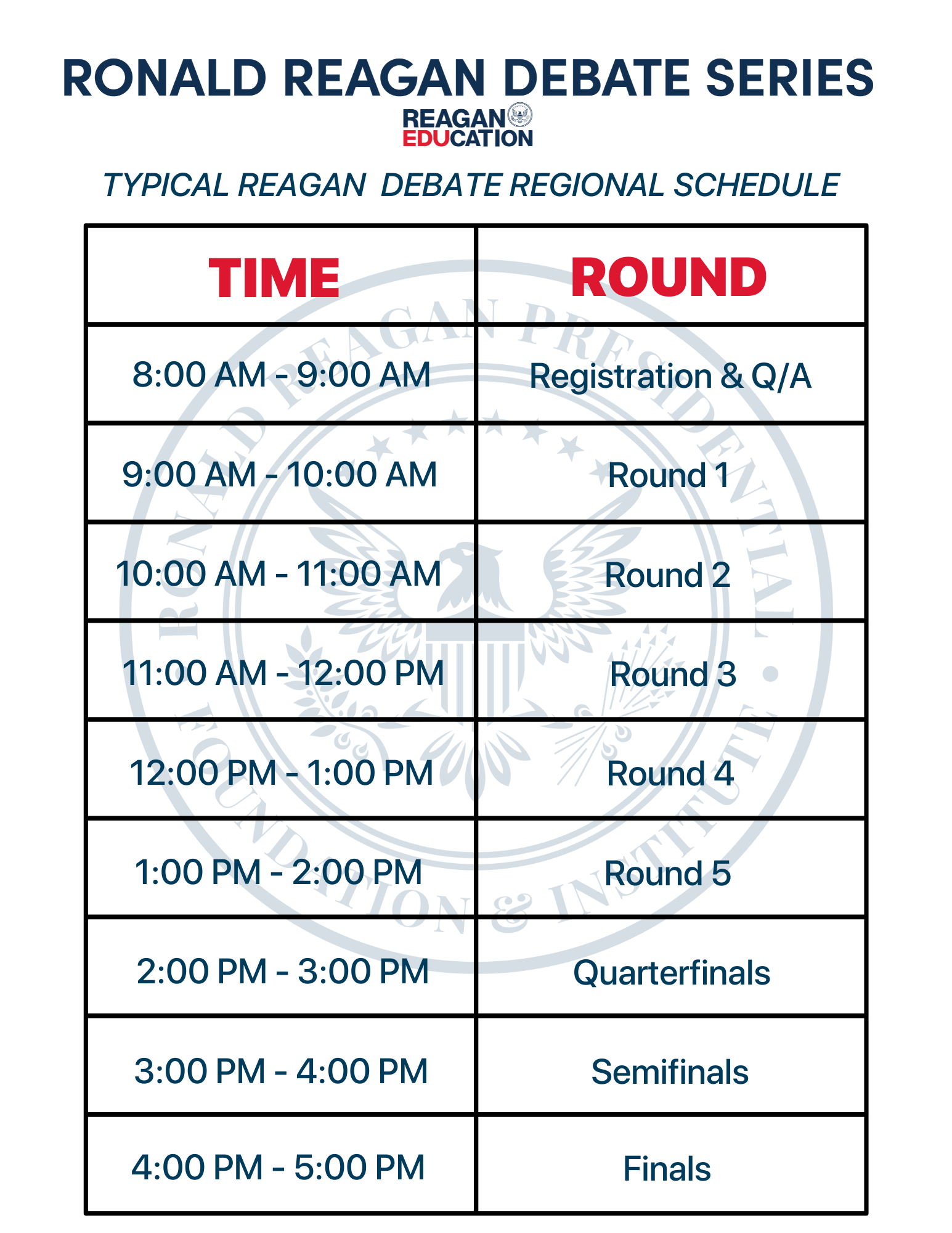 RONALD REAGAN DEBATE SERIES

REAGAN EDUCATION

TYPICAL REAGAN DEBATE REGIONAL SCHEDULE

| TIME | ROUND |
|---|---|
| 8:00 AM - 9:00 AM | Registration & Q/A |
| 9:00 AM - 10:00 AM | Round 1 |
| 10:00 AM - 11:00 AM | Round 2 |
| 11:00 AM - 12:00 PM | Round 3 |
| 12:00 PM - 1:00 PM | Round 4 |
| 1:00 PM - 2:00 PM | Round 5 |
| 2:00 PM - 3:00 PM | Quarterfinals |
| 3:00 PM - 4:00 PM | Semifinals |
| 4:00 PM - 5:00 PM | Finals |

RONALD REAGAN PRESIDENTIAL FOUNDATION & INSTITUTE